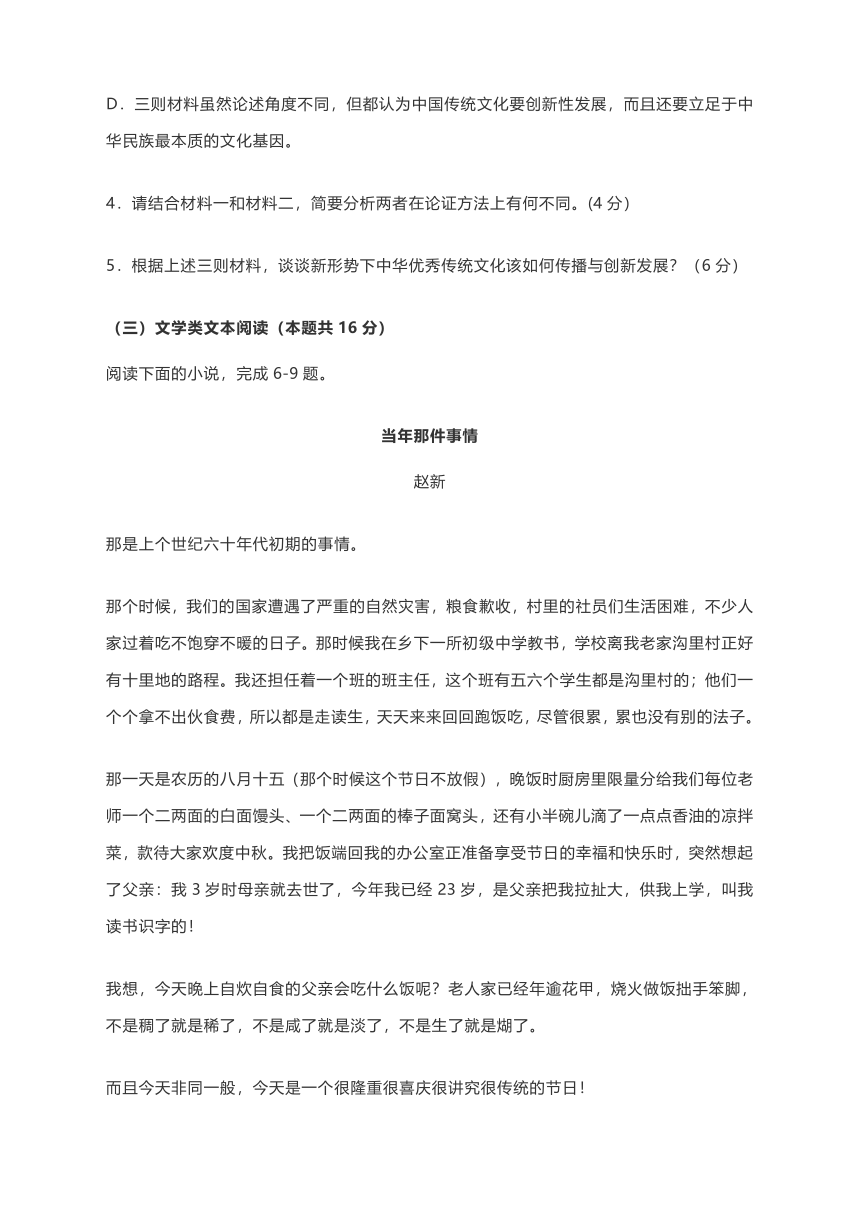 D．三则材料虽然论述角度不同，但都认为中国传统文化要创新性发展，而且还要立足于中华民族最本质的文化基因。

4．请结合材料一和材料二，简要分析两者在论证方法上有何不同。(4 分)

5．根据上述三则材料，谈谈新形势下中华优秀传统文化该如何传播与创新发展？（6 分）

（三）文学类文本阅读（本题共 16 分）

阅读下面的小说，完成 6-9 题。

当年那件事情

赵新

那是上个世纪六十年代初期的事情。

那个时候，我们的国家遭遇了严重的自然灾害，粮食歉收，村里的社员们生活困难，不少人家过着吃不饱穿不暖的日子。那时候我在乡下一所初级中学教书，学校离我老家沟里村正好有十里地的路程。我还担任着一个班的班主任，这个班有五六个学生都是沟里村的；他们一个个拿不出伙食费，所以都是走读生，天天来来回回跑饭吃，尽管很累，累也没有别的法子。

那一天是农历的八月十五（那个时候这个节日不放假），晚饭时厨房里限量分给我们每位老师一个二两面的白面馒头、一个二两面的棒子面窝头，还有小半碗儿滴了一点点香油的凉拌菜，款待大家欢度中秋。我把饭端回我的办公室正准备享受节日的幸福和快乐时，突然想起了父亲：我 3 岁时母亲就去世了，今年我已经 23 岁，是父亲把我拉扯大，供我上学，叫我读书识字的！

我想，今天晚上自炊自食的父亲会吃什么饭呢？老人家已经年逾花甲，烧火做饭拙手笨脚，不是稠了就是稀了，不是咸了就是淡了，不是生了就是煳了。

而且今天非同一般，今天是一个很隆重很喜庆很讲究很传统的节日！